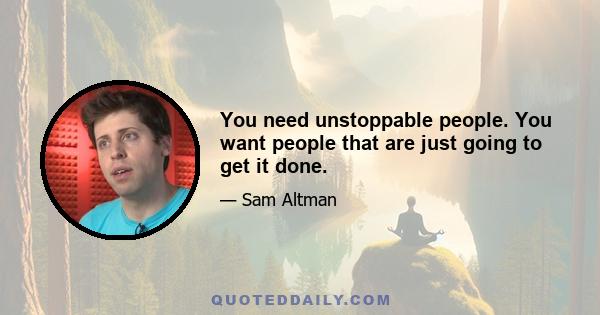 You need unstoppable people. You want people that are just going to get it done.

— Sam Altman

QUOTEDDAILY.COM